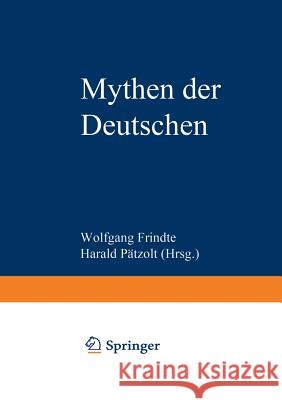 Mythen der Deutschen

Wolfgang Frindte
Harald Pätzolt (Hrsg.)

Springer

Kraina Książek